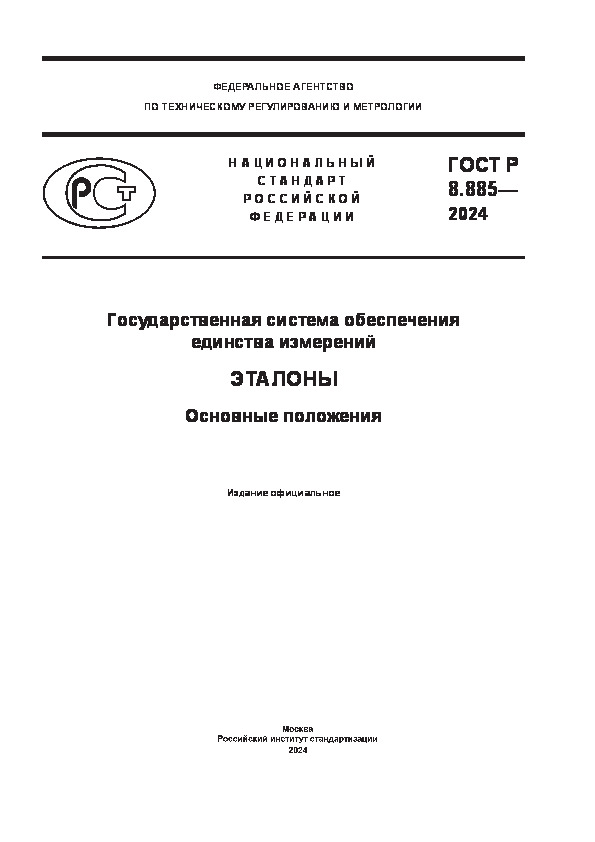 ФЕДЕРАЛЬНОЕ АГЕНТСТВО

ПО ТЕХНИЧЕСКОМУ РЕГУЛИРОВАНИЮ И МЕТРОЛОГИИ

РСТ

НАЦИОНАЛЬНЫЙ СТАНДАРТ РОССИЙСКОЙ ФЕДЕРАЦИИ

ГОСТ Р 8.885— 2024

Государственная система обеспечения единства измерений

ЭТАЛОНЫ

Основные положения

Издание официальное

Москва
Российский институт стандартизации
2024